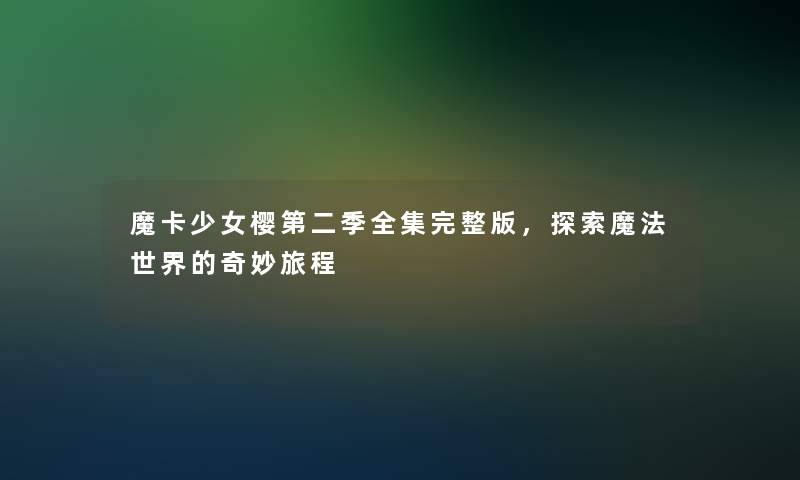 魔卡少女樱第二季全集完整版，探索魔法世界的奇妙旅程